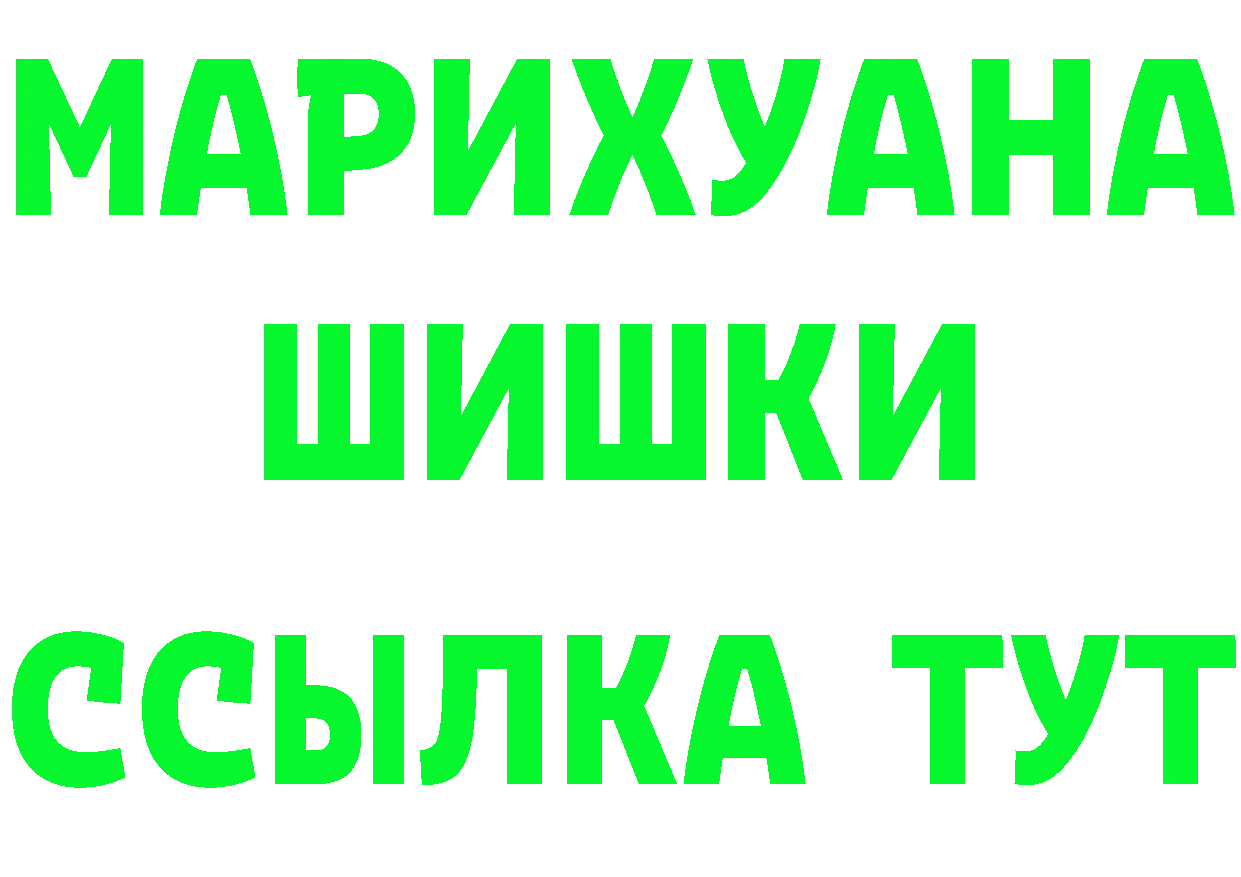 МАРИХУАНА
ШИШКИ
ССЫЛКА ТУТ